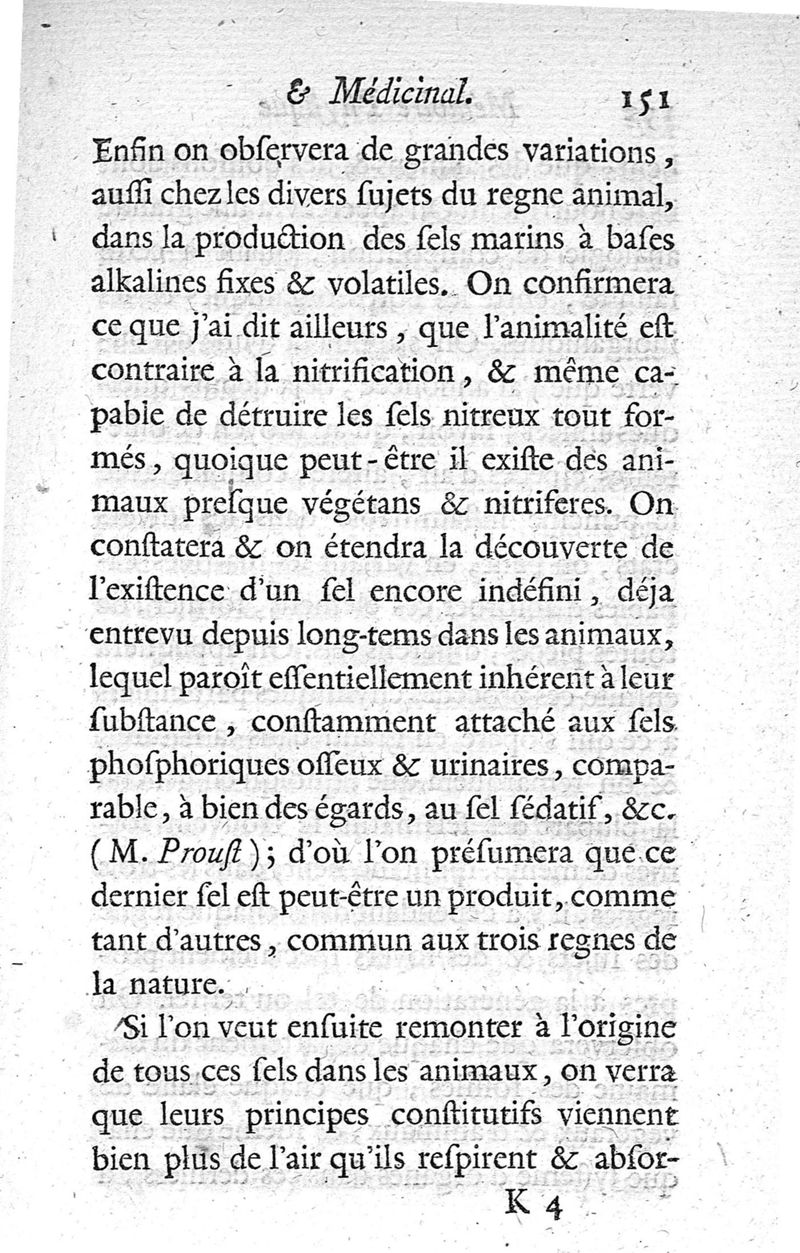 & Médicinal. 151

Enfin on obſervera de grandes variations, auſſi chez les divers ſujets du regne animal, dans la production des ſels marins à baſes alkalines fixes & volatiles. On confirmera ce que j'ai dit ailleurs, que l'animalité eſt contraire à la nitrification, & même capable de détruire les ſels nitreux tout formés, quoique peut-être il exiſte des animaux preſque végétans & nitriferes. On conſtatera & on étendra la découverte de l'exiſtence d'un ſel encore indéfini, déja entrevu depuis long-tems dans les animaux, lequel paroît eſſentiellement inhérent à leur ſubſtance, conſtamment attaché aux ſels phoſphoriques oſſeux & urinaires, comparable, à bien des égards, au ſel ſédatif, &c. (M. Prouſt); d'où l'on préſumera que ce dernier ſel eſt peut-être un produit, comme tant d'autres, commun aux trois regnes de la nature.

Si l'on veut enſuite remonter à l'origine de tous ces ſels dans les animaux, on verra que leurs principes conſtitutifs viennent bien plus de l'air qu'ils reſpirent & abſor-

K 4